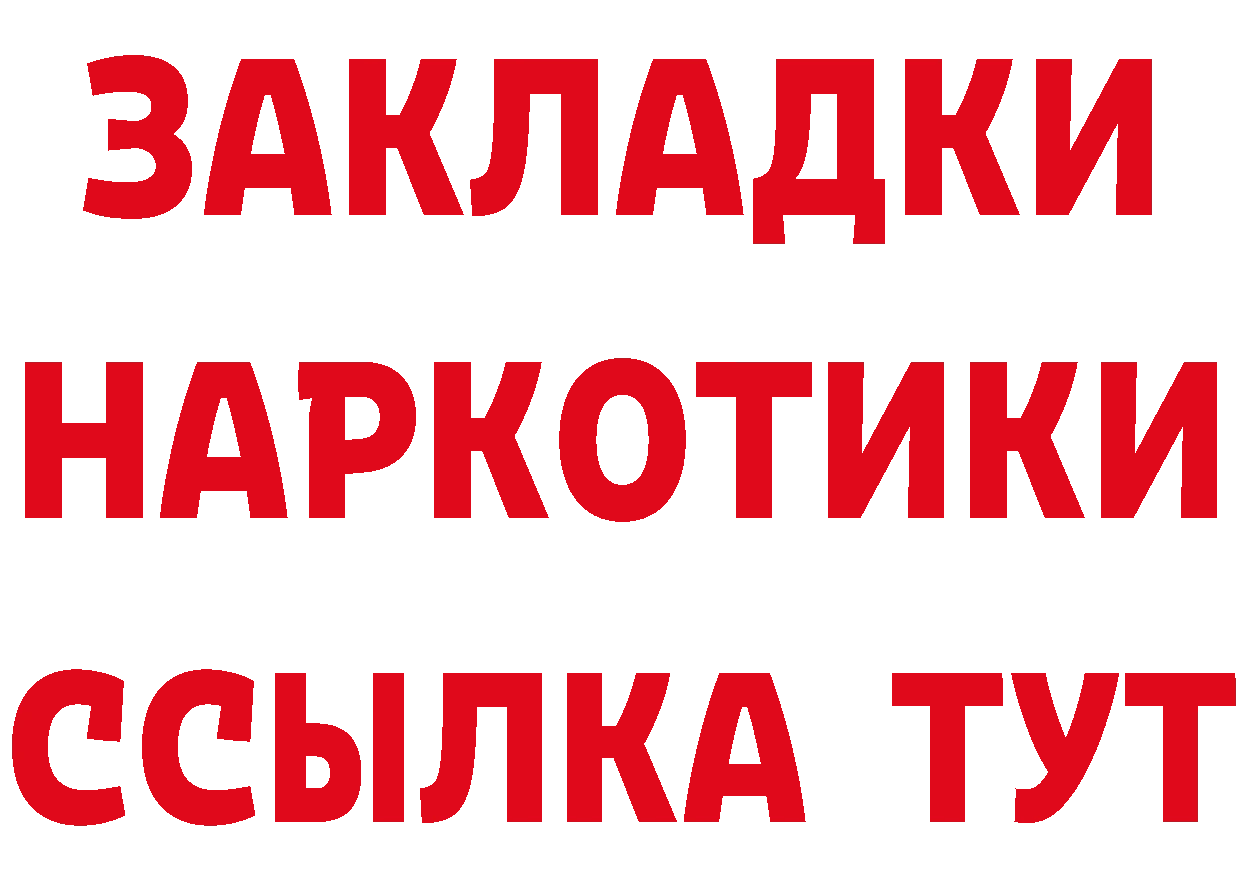 ЗАКЛАДКИ НАРКОТИКИ ССЫЛКА ТУТ